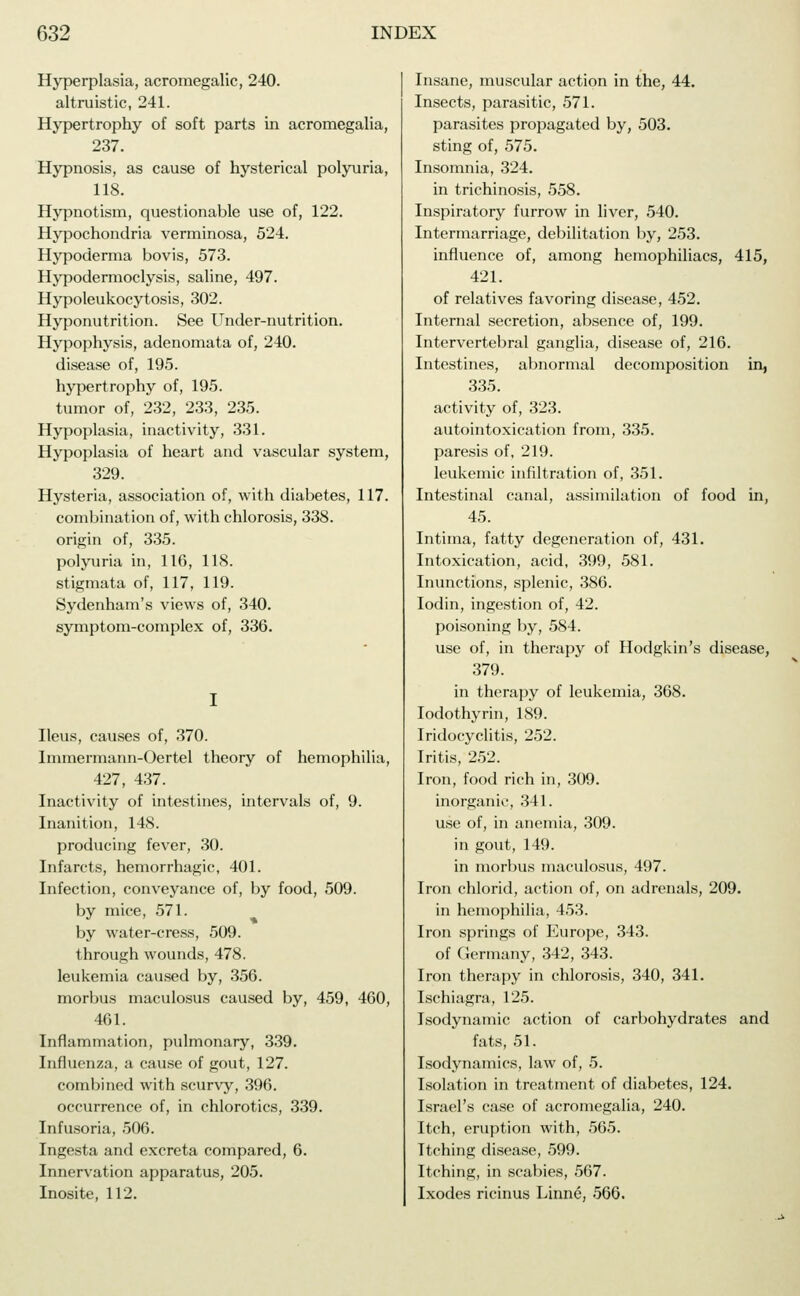 632 INDEX

Hyperplasia, acromegalic, 240.
altruistic, 241.
Hypertrophy of soft parts in acromegalia, 237.
Hypnosis, as cause of hysterical polyuria, 118.
Hypnotism, questionable use of, 122.
Hypochondria verminosa, 524.
Hypoderma bovis, 573.
Hypodermoclysis, saline, 497.
Hypoleukocytosis, 302.
Hyponutrition. See Under-nutrition.
Hypophysis, adenomata of, 240.
disease of, 195.
hypertrophy of, 195.
tumor of, 232, 233, 235.
Hypoplasia, inactivity, 331.
Hypoplasia of heart and vascular system, 329.
Hysteria, association of, with diabetes, 117.
combination of, with chlorosis, 338.
origin of, 335.
polyuria in, 116, 118.
stigmata of, 117, 119.
Sydenham's views of, 340.
symptom-complex of, 336.

I

Ileus, causes of, 370.
Immermann-Oertel theory of hemophilia, 427, 437.
Inactivity of intestines, intervals of, 9.
Inanition, 148.
producing fever, 30.
Infarcts, hemorrhagic, 401.
Infection, conveyance of, by food, 509.
by mice, 571.
by water-cress, 509.
through wounds, 478.
leukemia caused by, 356.
morbus maculosus caused by, 459, 460, 461.
Inflammation, pulmonary, 339.
Influenza, a cause of gout, 127.
combined with scurvy, 396.
occurrence of, in chlorotics, 339.
Infusoria, 506.
Ingesta and excreta compared, 6.
Innervation apparatus, 205.
Inosite, 112.

Insane, muscular action in the, 44.
Insects, parasitic, 571.
parasites propagated by, 503.
sting of, 575.
Insomnia, 324.
in trichinosis, 558.
Inspiratory furrow in liver, 540.
Intermarriage, debilitation by, 253.
influence of, among hemophiliacs, 415, 421.
of relatives favoring disease, 452.
Internal secretion, absence of, 199.
Intervertebral ganglia, disease of, 216.
Intestines, abnormal decomposition in, 335.
activity of, 323.
autointoxication from, 335.
paresis of, 219.
leukemic infiltration of, 351.
Intestinal canal, assimilation of food in, 45.
Intima, fatty degeneration of, 431.
Intoxication, acid, 399, 581.
Inunctions, splenic, 386.
Iodin, ingestion of, 42.
poisoning by, 584.
use of, in therapy of Hodgkin's disease, 379.
in therapy of leukemia, 368.
Iodothyrin, 189.
Iridocyclitis, 252.
Iritis, 252.
Iron, food rich in, 309.
inorganic, 341.
use of, in anemia, 309.
in gout, 149.
in morbus maculosus, 497.
Iron chlorid, action of, on adrenals, 209.
in hemophilia, 453.
Iron springs of Europe, 343.
of Germany, 342, 343.
Iron therapy in chlorosis, 340, 341.
Ischiagra, 125.
Isodynamic action of carbohydrates and fats, 51.
Isodynamics, law of, 5.
Isolation in treatment of diabetes, 124.
Israel's case of acromegalia, 240.
Itch, eruption with, 565.
Itching disease, 599.
Itching, in scabies, 567.
Ixodes ricinus Linné, 566.